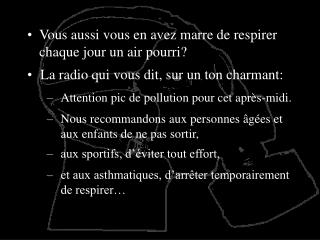 • Vous aussi vous en avez marre de respirer chaque jour un air pourri?

• La radio qui vous dit, sur un ton charmant:

– Attention pic de pollution pour cet après-midi.

– Nous recommandons aux personnes âgées et aux enfants de ne pas sortir,

– aux sportifs, d'éviter tout effort,

– et aux asthmatiques, d'arrêter temporairement de respirer…